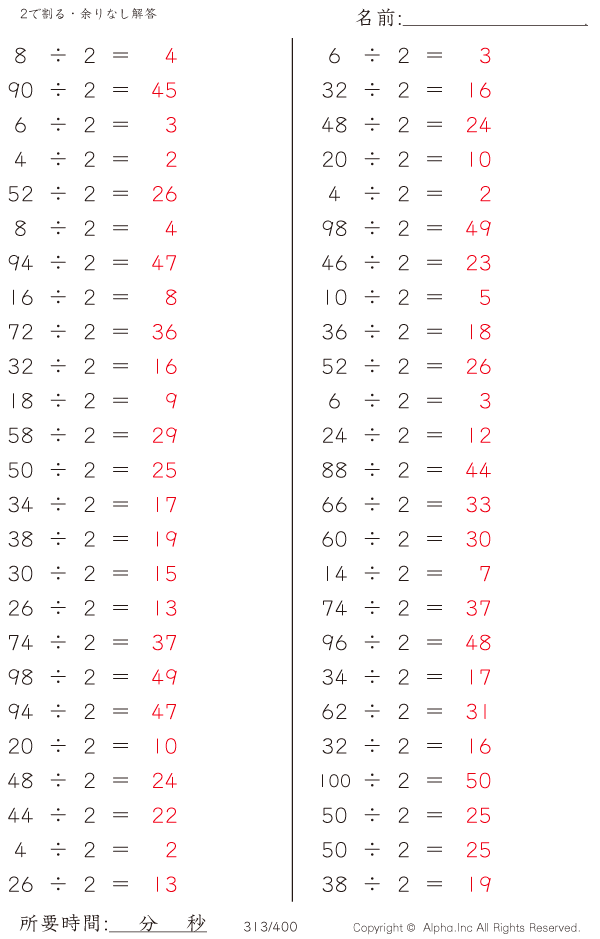 2で割る・余りなし解答

名前:____

$8 \div 2 = 4$
$90 \div 2 = 45$
$6 \div 2 = 3$
$4 \div 2 = 2$
$52 \div 2 = 26$
$8 \div 2 = 4$
$94 \div 2 = 47$
$16 \div 2 = 8$
$72 \div 2 = 36$
$32 \div 2 = 16$
$18 \div 2 = 9$
$58 \div 2 = 29$
$50 \div 2 = 25$
$34 \div 2 = 17$
$38 \div 2 = 19$
$30 \div 2 = 15$
$26 \div 2 = 13$
$74 \div 2 = 37$
$98 \div 2 = 49$
$94 \div 2 = 47$
$20 \div 2 = 10$
$48 \div 2 = 24$
$44 \div 2 = 22$
$4 \div 2 = 2$
$26 \div 2 = 13$

$6 \div 2 = 3$
$32 \div 2 = 16$
$48 \div 2 = 24$
$20 \div 2 = 10$
$4 \div 2 = 2$
$98 \div 2 = 49$
$46 \div 2 = 23$
$10 \div 2 = 5$
$36 \div 2 = 18$
$52 \div 2 = 26$
$6 \div 2 = 3$
$24 \div 2 = 12$
$88 \div 2 = 44$
$66 \div 2 = 33$
$60 \div 2 = 30$
$14 \div 2 = 7$
$74 \div 2 = 37$
$96 \div 2 = 48$
$34 \div 2 = 17$
$62 \div 2 = 31$
$32 \div 2 = 16$
$100 \div 2 = 50$
$50 \div 2 = 25$
$50 \div 2 = 25$
$38 \div 2 = 19$

所要時間:____分____秒 313/400 Copyright © Alpha.Inc All Rights Reserved.